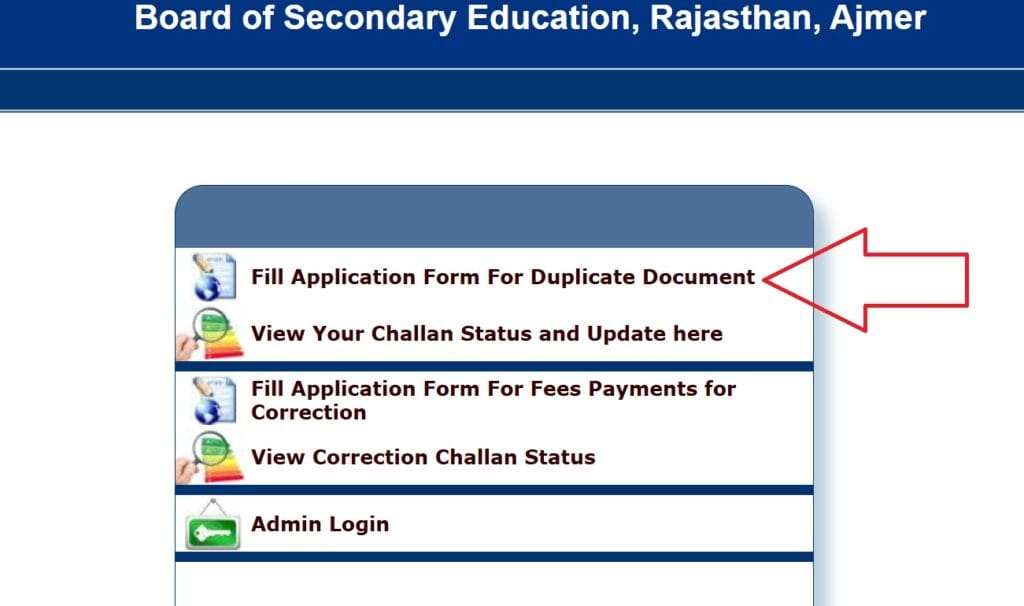 Board of Secondary Education, Rajasthan, Ajmer

Fill Application Form For Duplicate Document

View Your Challan Status and Update here

Fill Application Form For Fees Payments for Correction

View Correction Challan Status

Admin Login